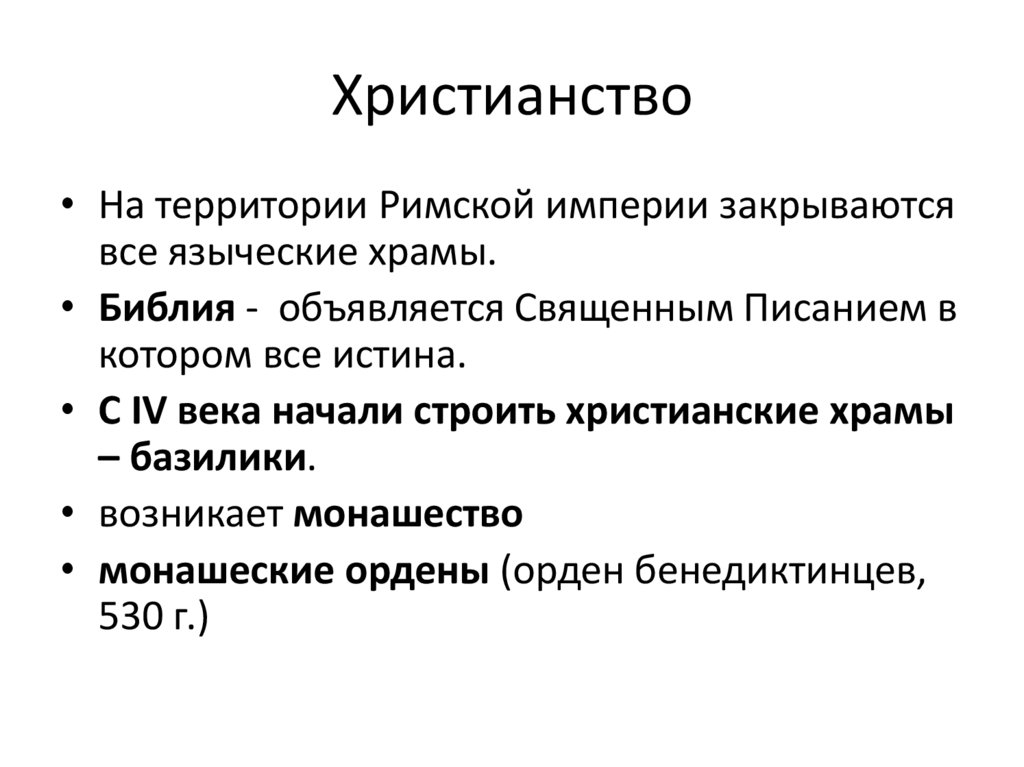 Христианство

• На территории Римской империи закрываются все языческие храмы.
• Библия - объявляется Священным Писанием в котором все истина.
• С IV века начали строить христианские храмы – базилики.
• возникает монашество
• монашеские ордены (орден бенедиктинцев, 530 г.)